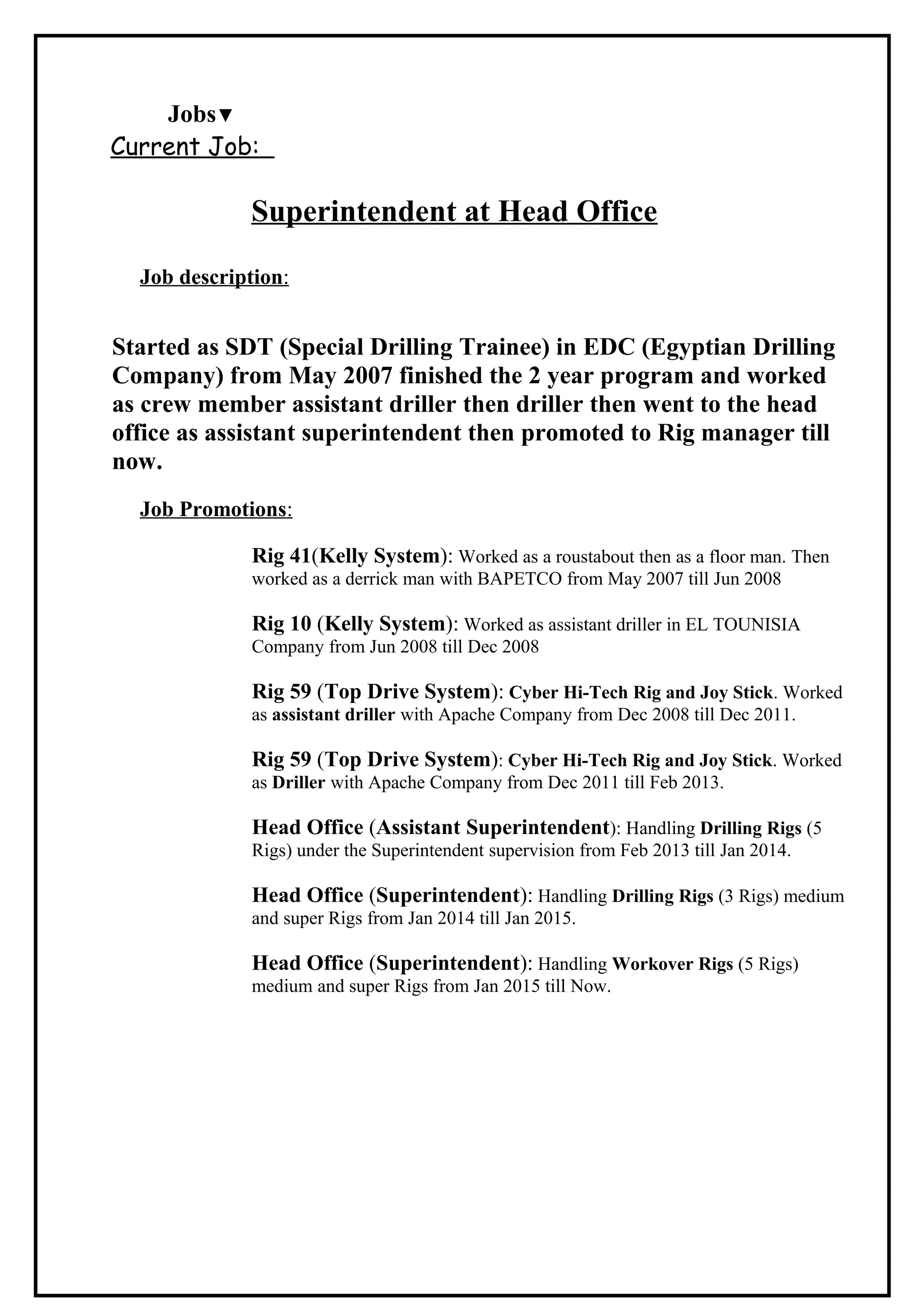 Jobs▼
Current Job:

Superintendent at Head Office

Job description:

Started as SDT (Special Drilling Trainee) in EDC (Egyptian Drilling Company) from May 2007 finished the 2 year program and worked as crew member assistant driller then driller then went to the head office as assistant superintendent then promoted to Rig manager till now.

Job Promotions:

Rig 41(Kelly System): Worked as a roustabout then as a floor man. Then worked as a derrick man with BAPETCO from May 2007 till Jun 2008

Rig 10 (Kelly System): Worked as assistant driller in EL TOUNISIA Company from Jun 2008 till Dec 2008

Rig 59 (Top Drive System): Cyber Hi-Tech Rig and Joy Stick. Worked as assistant driller with Apache Company from Dec 2008 till Dec 2011.

Rig 59 (Top Drive System): Cyber Hi-Tech Rig and Joy Stick. Worked as Driller with Apache Company from Dec 2011 till Feb 2013.

Head Office (Assistant Superintendent): Handling Drilling Rigs (5 Rigs) under the Superintendent supervision from Feb 2013 till Jan 2014.

Head Office (Superintendent): Handling Drilling Rigs (3 Rigs) medium and super Rigs from Jan 2014 till Jan 2015.

Head Office (Superintendent): Handling Workover Rigs (5 Rigs) medium and super Rigs from Jan 2015 till Now.